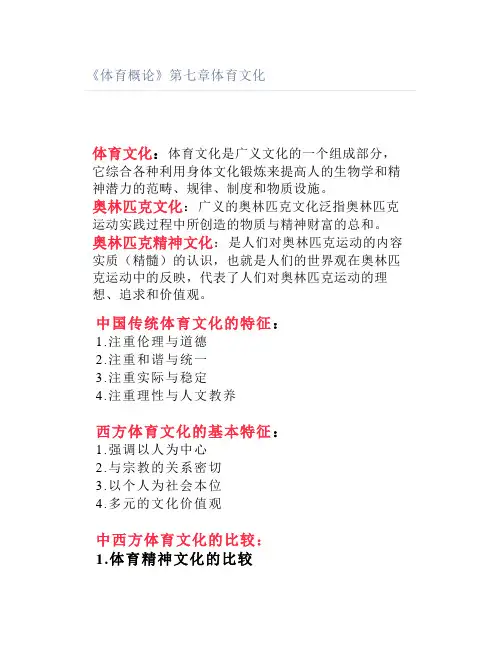 《体育概论》第七章体育文化

体育文化：体育文化是广义文化的一个组成部分，它综合各种利用身体文化锻炼来提高人的生物学和精神潜力的范畴、规律、制度和物质设施。
奥林匹克文化：广义的奥林匹克文化泛指奥林匹克运动实践过程中所创造的物质与精神财富的总和。
奥林匹克精神文化：是人们对奥林匹克运动的内容实质（精髓）的认识，也就是人们的世界观在奥林匹克运动中的反映，代表了人们对奥林匹克运动的理想、追求和价值观。

中国传统体育文化的特征：
1.注重伦理与道德
2.注重和谐与统一
3.注重实际与稳定
4.注重理性与人文教养

西方体育文化的基本特征：
1.强调以人为中心
2.与宗教的关系密切
3.以个人为社会本位
4.多元的文化价值观

中西方体育文化的比较：
1.体育精神文化的比较